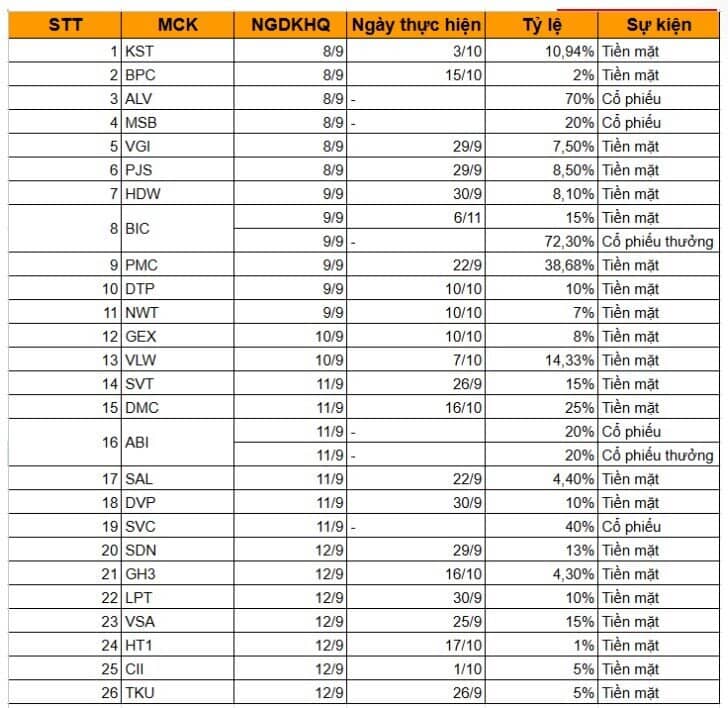 | STT | MCK | NGDKHQ | Ngày thực hiện | Tỷ lệ | Sự kiện |
|---|---|---|---|---|---|
| 1 | KST | 8/9 | 3/10 | 10,94% | Tiền mặt |
| 2 | BPC | 8/9 | 15/10 | 2% | Tiền mặt |
| 3 | ALV | 8/9 | - | 70% | Cổ phiếu |
| 4 | MSB | 8/9 | - | 20% | Cổ phiếu |
| 5 | VGI | 8/9 | 29/9 | 7,50% | Tiền mặt |
| 6 | PJS | 8/9 | 29/9 | 8,50% | Tiền mặt |
| 7 | HDW | 9/9 | 30/9 | 8,10% | Tiền mặt |
| 8 | BIC | 9/9 | 6/11 | 15% | Tiền mặt |
| | | 9/9 | - | 72,30% | Cổ phiếu thưởng |
| 9 | PMC | 9/9 | 22/9 | 38,68% | Tiền mặt |
| 10 | DTP | 9/9 | 10/10 | 10% | Tiền mặt |
| 11 | NWT | 9/9 | 10/10 | 7% | Tiền mặt |
| 12 | GEX | 10/9 | 10/10 | 8% | Tiền mặt |
| 13 | VLW | 10/9 | 7/10 | 14,33% | Tiền mặt |
| 14 | SVT | 11/9 | 26/9 | 15% | Tiền mặt |
| 15 | DMC | 11/9 | 16/10 | 25% | Tiền mặt |
| 16 | ABI | 11/9 | - | 20% | Cổ phiếu |
| | | 11/9 | - | 20% | Cổ phiếu thưởng |
| 17 | SAL | 11/9 | 22/9 | 4,40% | Tiền mặt |
| 18 | DVP | 11/9 | 30/9 | 10% | Tiền mặt |
| 19 | SVC | 11/9 | - | 40% | Cổ phiếu |
| 20 | SDN | 12/9 | 29/9 | 13% | Tiền mặt |
| 21 | GH3 | 12/9 | 16/10 | 4,30% | Tiền mặt |
| 22 | LPT | 12/9 | 30/9 | 10% | Tiền mặt |
| 23 | VSA | 12/9 | 25/9 | 15% | Tiền mặt |
| 24 | HT1 | 12/9 | 17/10 | 1% | Tiền mặt |
| 25 | CII | 12/9 | 1/10 | 5% | Tiền mặt |
| 26 | TKU | 12/9 | 26/9 | 5% | Tiền mặt |